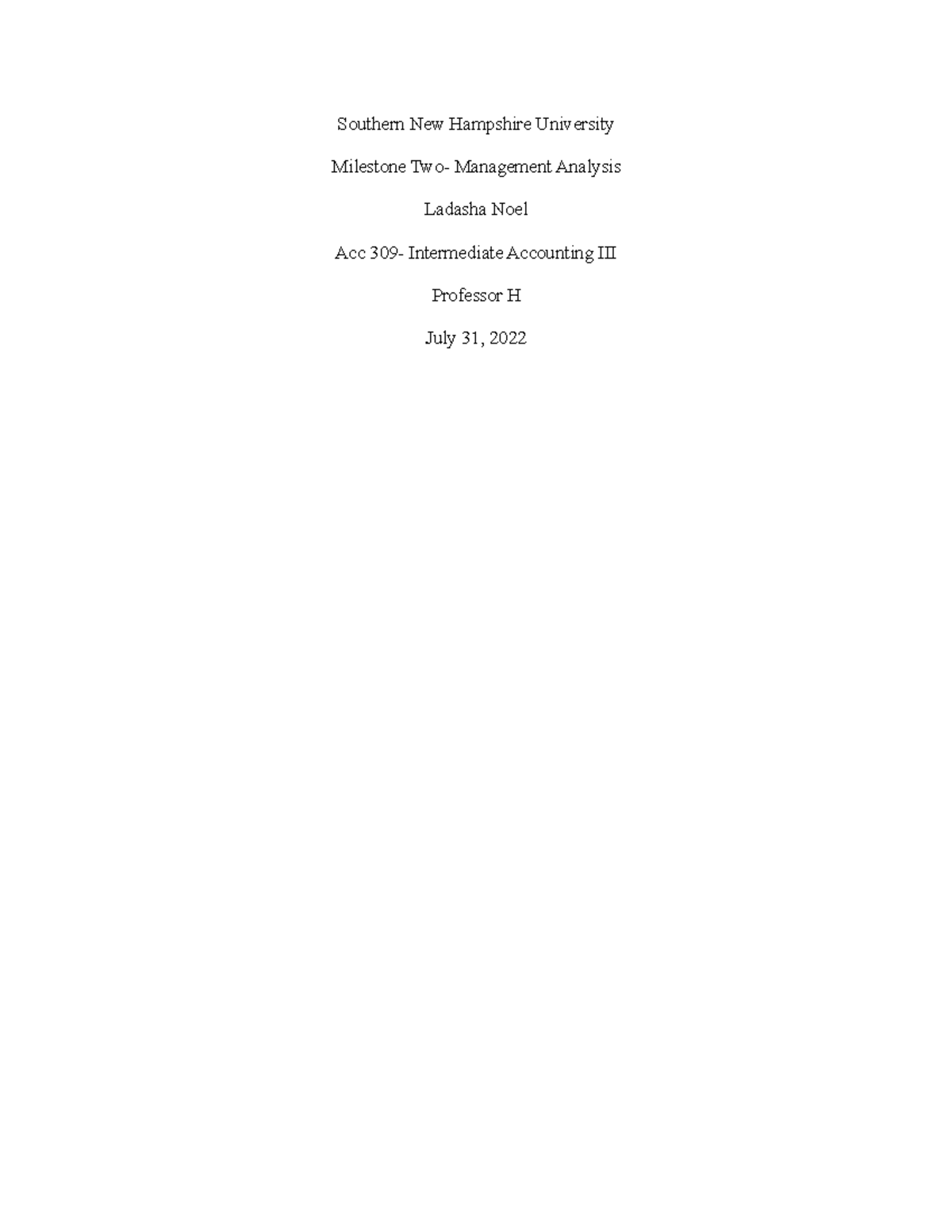 Southern New Hampshire University

Milestone Two- Management Analysis

Ladasha Noel

Acc 309- Intermediate Accounting III

Professor H

July 31, 2022